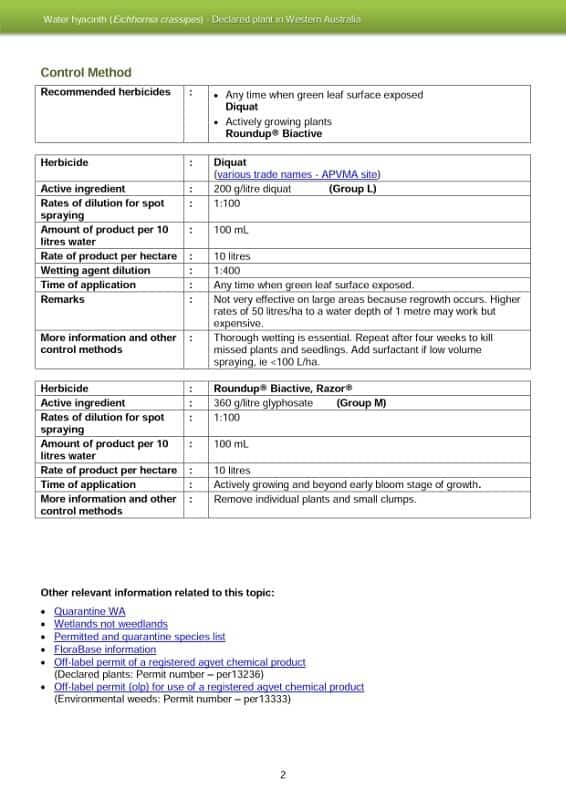 Water hyacinth (Eichhornia crassipes) - Declared plant in Western Australia

Control Method

| Recommended herbicides | : | • Any time when green leaf surface exposed **Diquat** • Actively growing plants **Roundup® Biactive** |
|---|---|---|

| Herbicide | : | Diquat (various trade names - APVMA site) |
|---|---|---|
| Active ingredient | : | 200 g/litre diquat (Group L) |
| Rates of dilution for spot spraying | : | 1:100 |
| Amount of product per 10 litres water | : | 100 mL |
| Rate of product per hectare | : | 10 litres |
| Wetting agent dilution | : | 1:400 |
| Time of application | : | Any time when green leaf surface exposed. |
| Remarks | : | Not very effective on large areas because regrowth occurs. Higher rates of 50 litres/ha to a water depth of 1 metre may work but expensive. |
| More information and other control methods | : | Thorough wetting is essential. Repeat after four weeks to kill missed plants and seedlings. Add surfactant if low volume spraying, ie <100 L/ha. |

| Herbicide | : | Roundup® Biactive, Razor® |
|---|---|---|
| Active ingredient | : | 360 g/litre glyphosate (Group M) |
| Rates of dilution for spot spraying | : | 1:100 |
| Amount of product per 10 litres water | : | 100 mL |
| Rate of product per hectare | : | 10 litres |
| Time of application | : | Actively growing and beyond early bloom stage of growth. |
| More information and other control methods | : | Remove individual plants and small clumps. |

Other relevant information related to this topic:

• Quarantine WA
• Wetlands not weedlands
• Permitted and quarantine species list
• FloraBase information
• Off-label permit of a registered agvet chemical product (Declared plants: Permit number – per13236)
• Off-label permit (olp) for use of a registered agvet chemical product (Environmental weeds: Permit number – per13333)

2